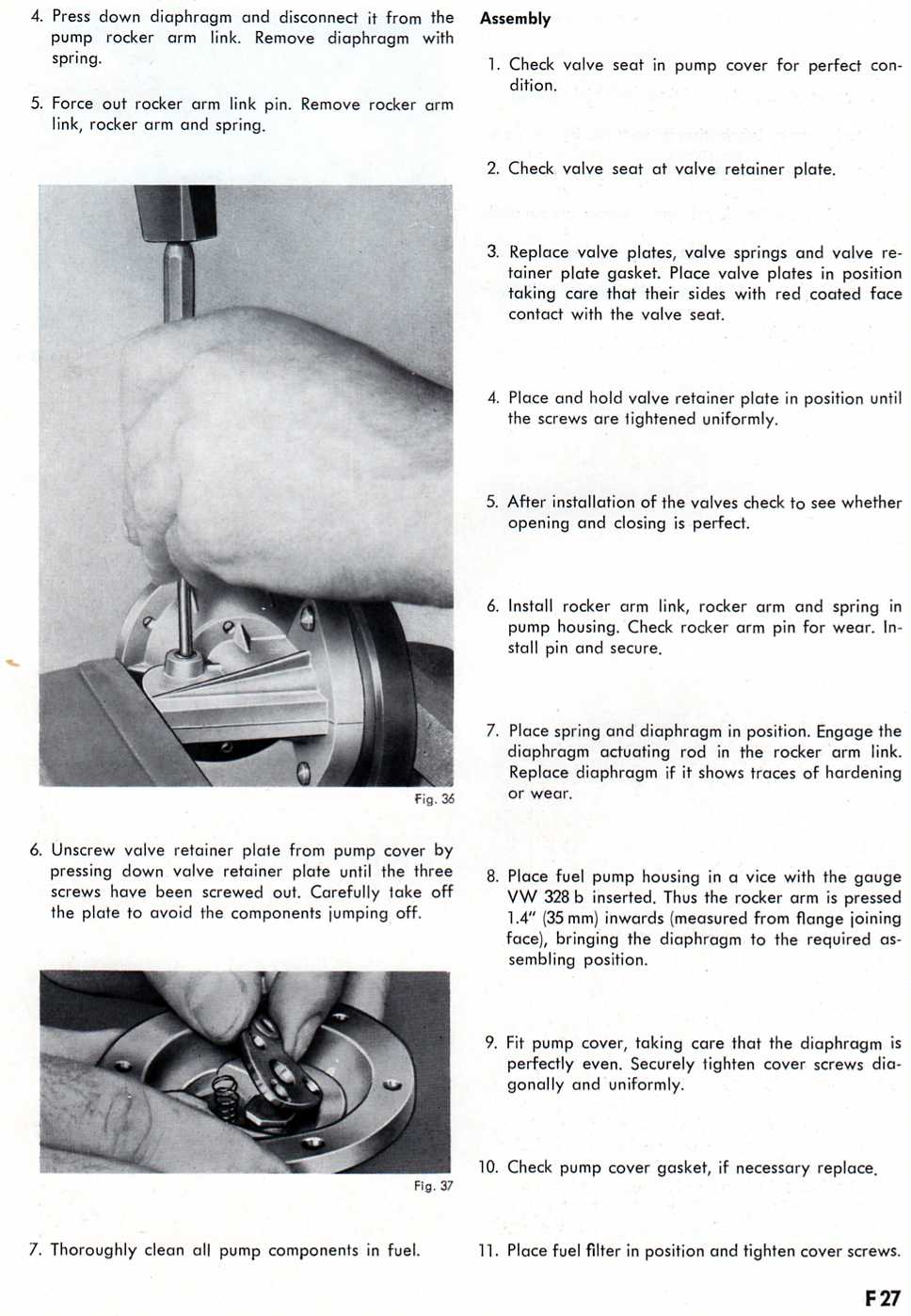 4. Press down diaphragm and disconnect it from the pump rocker arm link. Remove diaphragm with spring.

5. Force out rocker arm link pin. Remove rocker arm link, rocker arm and spring.

Fig. 36

6. Unscrew valve retainer plate from pump cover by pressing down valve retainer plate until the three screws have been screwed out. Carefully take off the plate to avoid the components jumping off.

Fig. 37

7. Thoroughly clean all pump components in fuel.

Assembly

1. Check valve seat in pump cover for perfect condition.

2. Check valve seat at valve retainer plate.

3. Replace valve plates, valve springs and valve retainer plate gasket. Place valve plates in position taking care that their sides with red coated face contact with the valve seat.

4. Place and hold valve retainer plate in position until the screws are tightened uniformly.

5. After installation of the valves check to see whether opening and closing is perfect.

6. Install rocker arm link, rocker arm and spring in pump housing. Check rocker arm pin for wear. Install pin and secure.

7. Place spring and diaphragm in position. Engage the diaphragm actuating rod in the rocker arm link. Replace diaphragm if it shows traces of hardening or wear.

8. Place fuel pump housing in a vice with the gauge VW 328 b inserted. Thus the rocker arm is pressed 1.4" (35 mm) inwards (measured from flange joining face), bringing the diaphragm to the required assembling position.

9. Fit pump cover, taking care that the diaphragm is perfectly even. Securely tighten cover screws diagonally and uniformly.

10. Check pump cover gasket, if necessary replace.

11. Place fuel filter in position and tighten cover screws.

F 27